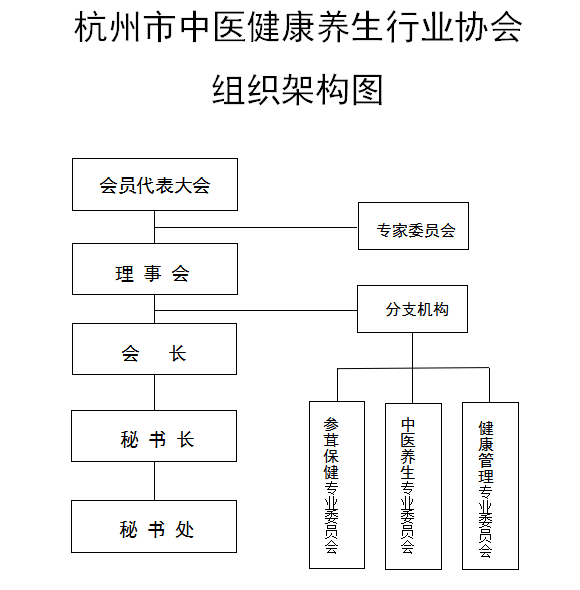 杭州市中医健康养生行业协会

组织架构图

会员代表大会

专家委员会

理 事 会

分支机构

会　长

秘 书 长

秘 书 处

参茸保健专业委员会

中医养生专业委员会

健康管理专业委员会